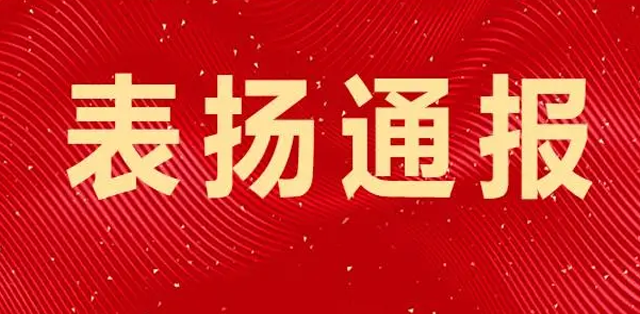 表扬通报